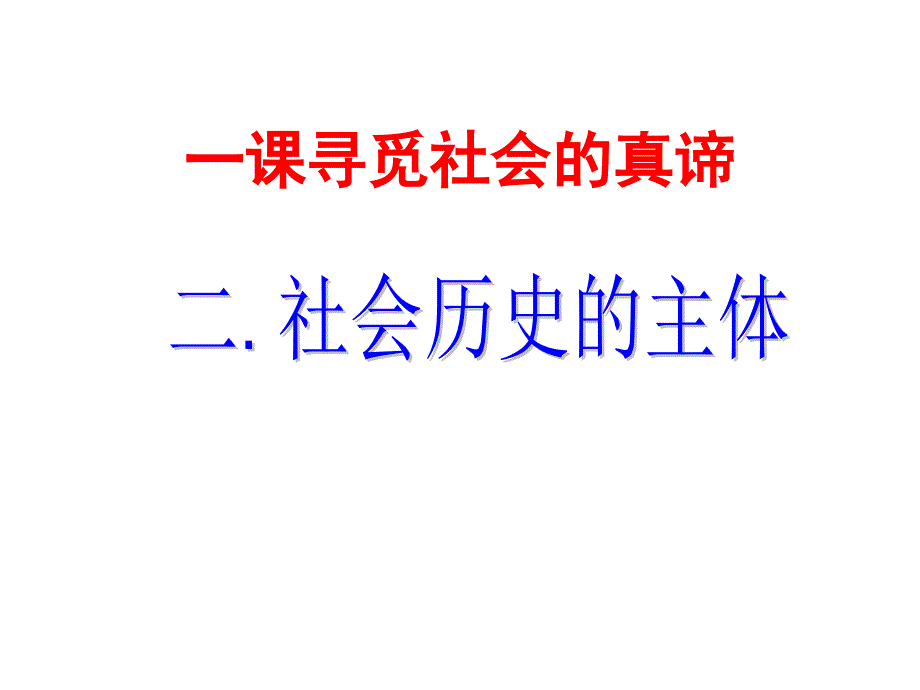 一课寻觅社会的真谛

二. 社会历史的主体